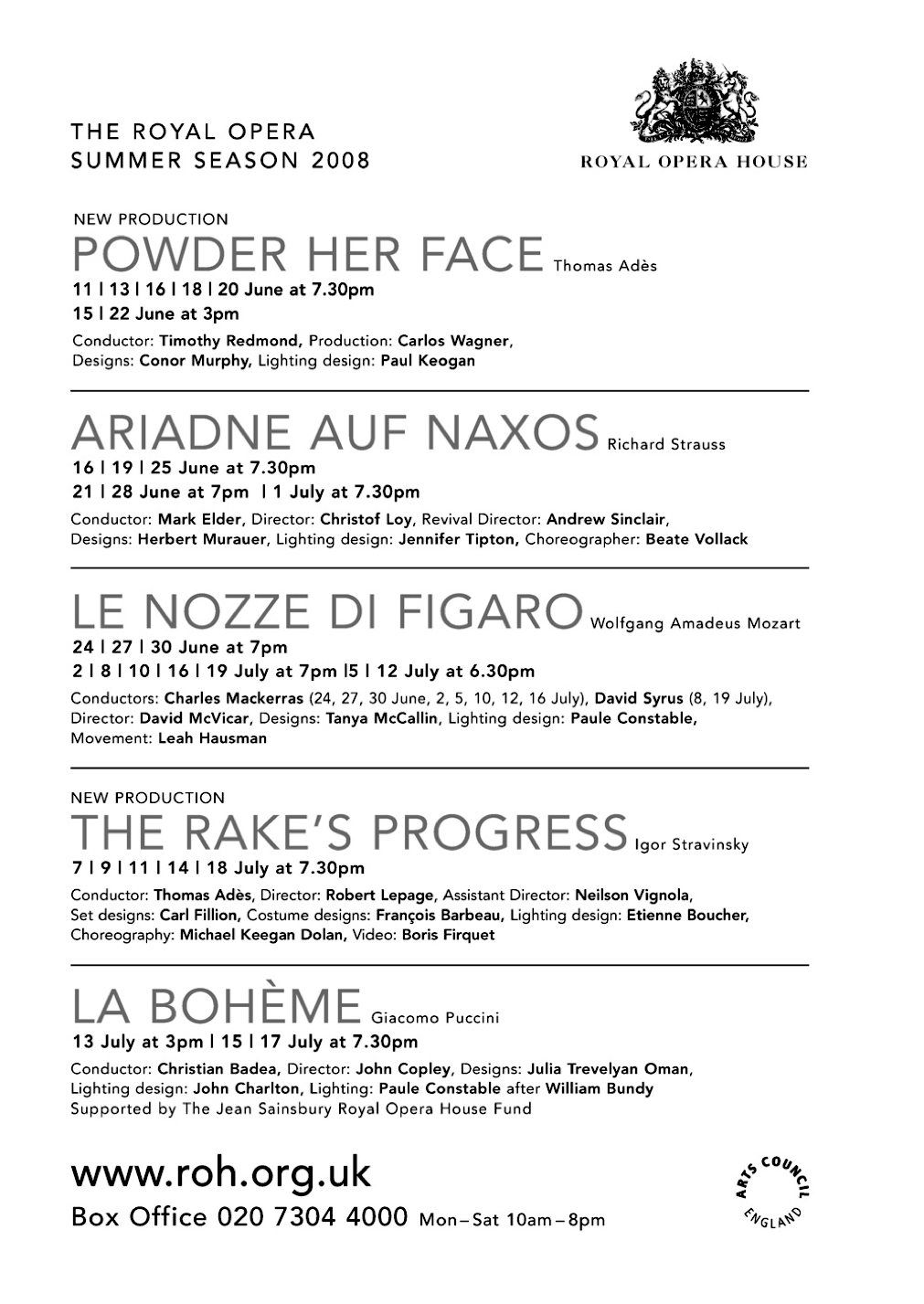 THE ROYAL OPERA
SUMMER SEASON 2008

ROYAL OPERA HOUSE

NEW PRODUCTION
POWDER HER FACE Thomas Adès
11 | 13 | 16 | 18 | 20 June at 7.30pm
15 | 22 June at 3pm
Conductor: Timothy Redmond, Production: Carlos Wagner, Designs: Conor Murphy, Lighting design: Paul Keogan

ARIADNE AUF NAXOS Richard Strauss
16 | 19 | 25 June at 7.30pm
21 | 28 June at 7pm | 1 July at 7.30pm
Conductor: Mark Elder, Director: Christof Loy, Revival Director: Andrew Sinclair, Designs: Herbert Murauer, Lighting design: Jennifer Tipton, Choreographer: Beate Vollack

LE NOZZE DI FIGARO Wolfgang Amadeus Mozart
24 | 27 | 30 June at 7pm
2 | 8 | 10 | 16 | 19 July at 7pm |5 | 12 July at 6.30pm
Conductors: Charles Mackerras (24, 27, 30 June, 2, 5, 10, 12, 16 July), David Syrus (8, 19 July), Director: David McVicar, Designs: Tanya McCallin, Lighting design: Paule Constable, Movement: Leah Hausman

NEW PRODUCTION
THE RAKE'S PROGRESS Igor Stravinsky
7 | 9 | 11 | 14 | 18 July at 7.30pm
Conductor: Thomas Adès, Director: Robert Lepage, Assistant Director: Neilson Vignola, Set designs: Carl Fillion, Costume designs: François Barbeau, Lighting design: Etienne Boucher, Choreography: Michael Keegan Dolan, Video: Boris Firquet

LA BOHÈME Giacomo Puccini
13 July at 3pm | 15 | 17 July at 7.30pm
Conductor: Christian Badea, Director: John Copley, Designs: Julia Trevelyan Oman, Lighting design: John Charlton, Lighting: Paule Constable after William Bundy
Supported by The Jean Sainsbury Royal Opera House Fund

www.roh.org.uk
Box Office 020 7304 4000 Mon–Sat 10am–8pm

ARTS COUNCIL ENGLAND